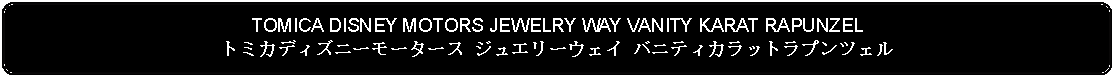 TOMICA DISNEY MOTORS JEWELRY WAY VANITY KARAT RAPUNZEL
トミカディズニーモータース ジュエリーウェイ バニティカラットラプンツェル